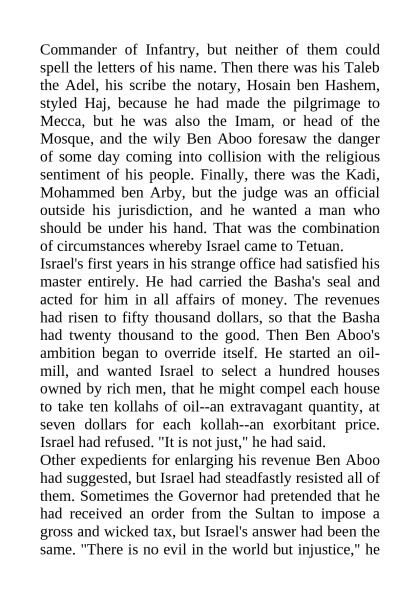 Commander of Infantry, but neither of them could spell the letters of his name. Then there was his Taleb the Adel, his scribe the notary, Hosain ben Hashem, styled Haj, because he had made the pilgrimage to Mecca, but he was also the Imam, or head of the Mosque, and the wily Ben Aboo foresaw the danger of some day coming into collision with the religious sentiment of his people. Finally, there was the Kadi, Mohammed ben Arby, but the judge was an official outside his jurisdiction, and he wanted a man who should be under his hand. That was the combination of circumstances whereby Israel came to Tetuan.

Israel's first years in his strange office had satisfied his master entirely. He had carried the Basha's seal and acted for him in all affairs of money. The revenues had risen to fifty thousand dollars, so that the Basha had twenty thousand to the good. Then Ben Aboo's ambition began to override itself. He started an oil-mill, and wanted Israel to select a hundred houses owned by rich men, that he might compel each house to take ten kollahs of oil--an extravagant quantity, at seven dollars for each kollah--an exorbitant price. Israel had refused. "It is not just," he had said.

Other expedients for enlarging his revenue Ben Aboo had suggested, but Israel had steadfastly resisted all of them. Sometimes the Governor had pretended that he had received an order from the Sultan to impose a gross and wicked tax, but Israel's answer had been the same. "There is no evil in the world but injustice," he